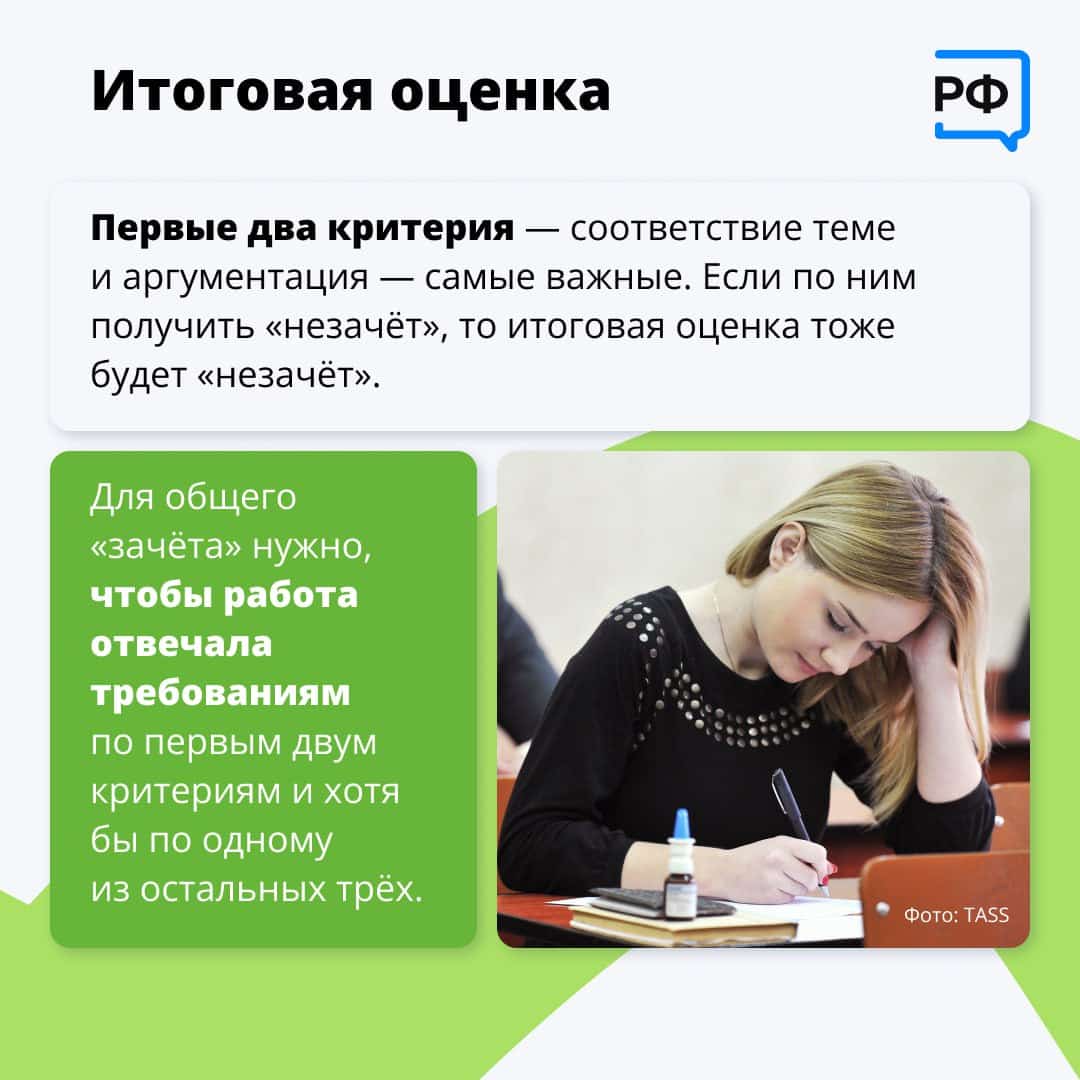 Итоговая оценка

РФ

Первые два критерия — соответствие теме и аргументация — самые важные. Если по ним получить «незачёт», то итоговая оценка тоже будет «незачёт».

Для общего «зачёта» нужно, чтобы работа отвечала требованиям по первым двум критериям и хотя бы по одному из остальных трёх.

Фото: TASS